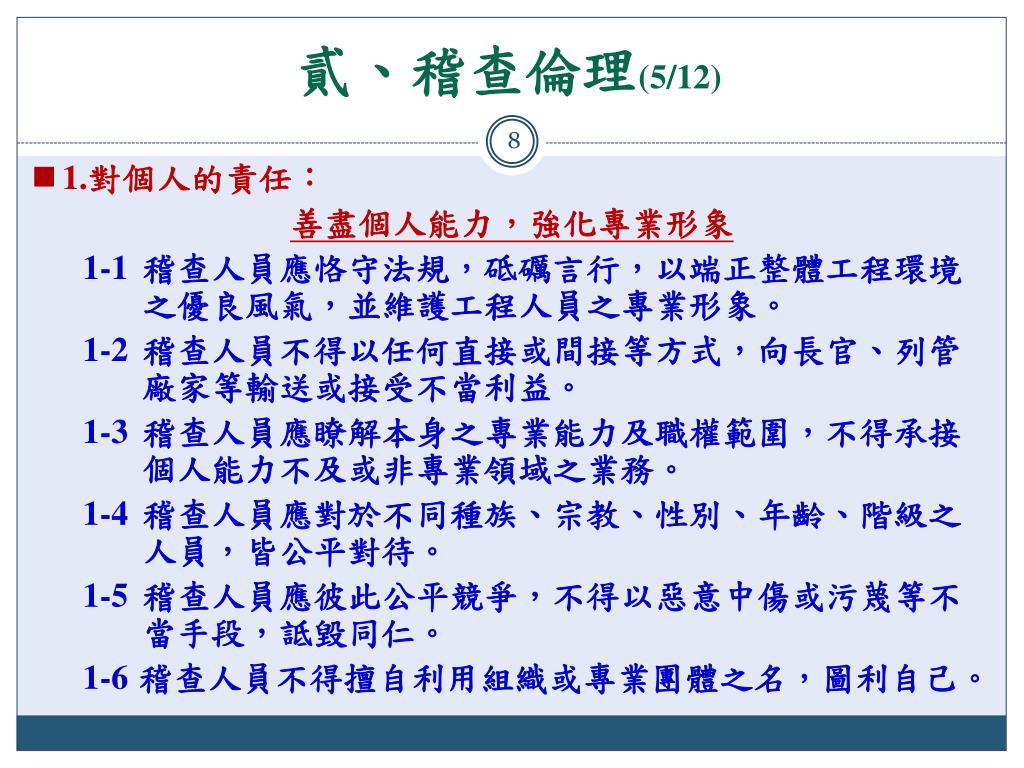 貳、稽查倫理(5/12)

8

■1.對個人的責任：

善盡個人能力，強化專業形象

1-1 稽查人員應恪守法規，砥礪言行，以端正整體工程環境之優良風氣，並維護工程人員之專業形象。

1-2 稽查人員不得以任何直接或間接等方式，向長官、列管廠家等輸送或接受不當利益。

1-3 稽查人員應瞭解本身之專業能力及職權範圍，不得承接個人能力不及或非專業領域之業務。

1-4 稽查人員應對於不同種族、宗教、性別、年齡、階級之人員，皆公平對待。

1-5 稽查人員應彼此公平競爭，不得以惡意中傷或污蔑等不當手段，詆毀同仁。

1-6 稽查人員不得擅自利用組織或專業團體之名，圖利自己。